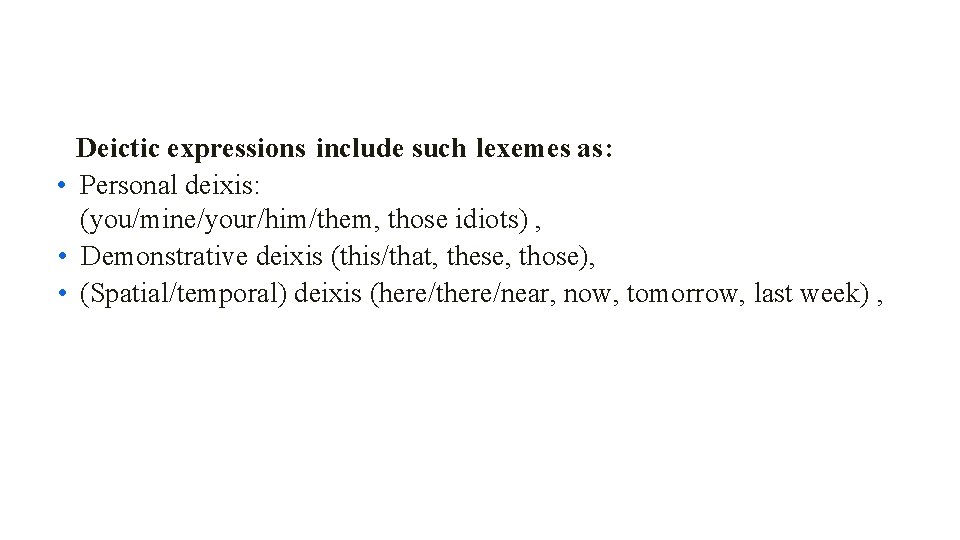 Deictic expressions include such lexemes as:

• Personal deixis: (you/mine/your/him/them, those idiots) ,
• Demonstrative deixis (this/that, these, those),
• (Spatial/temporal) deixis (here/there/near, now, tomorrow, last week) ,